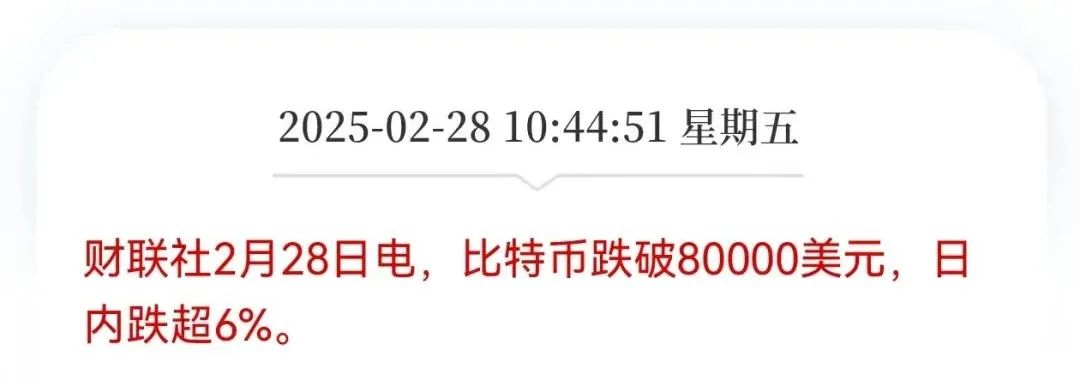 2025-02-28 10:44:51 星期五

财联社2月28日电，比特币跌破80000美元，日内跌超6%。